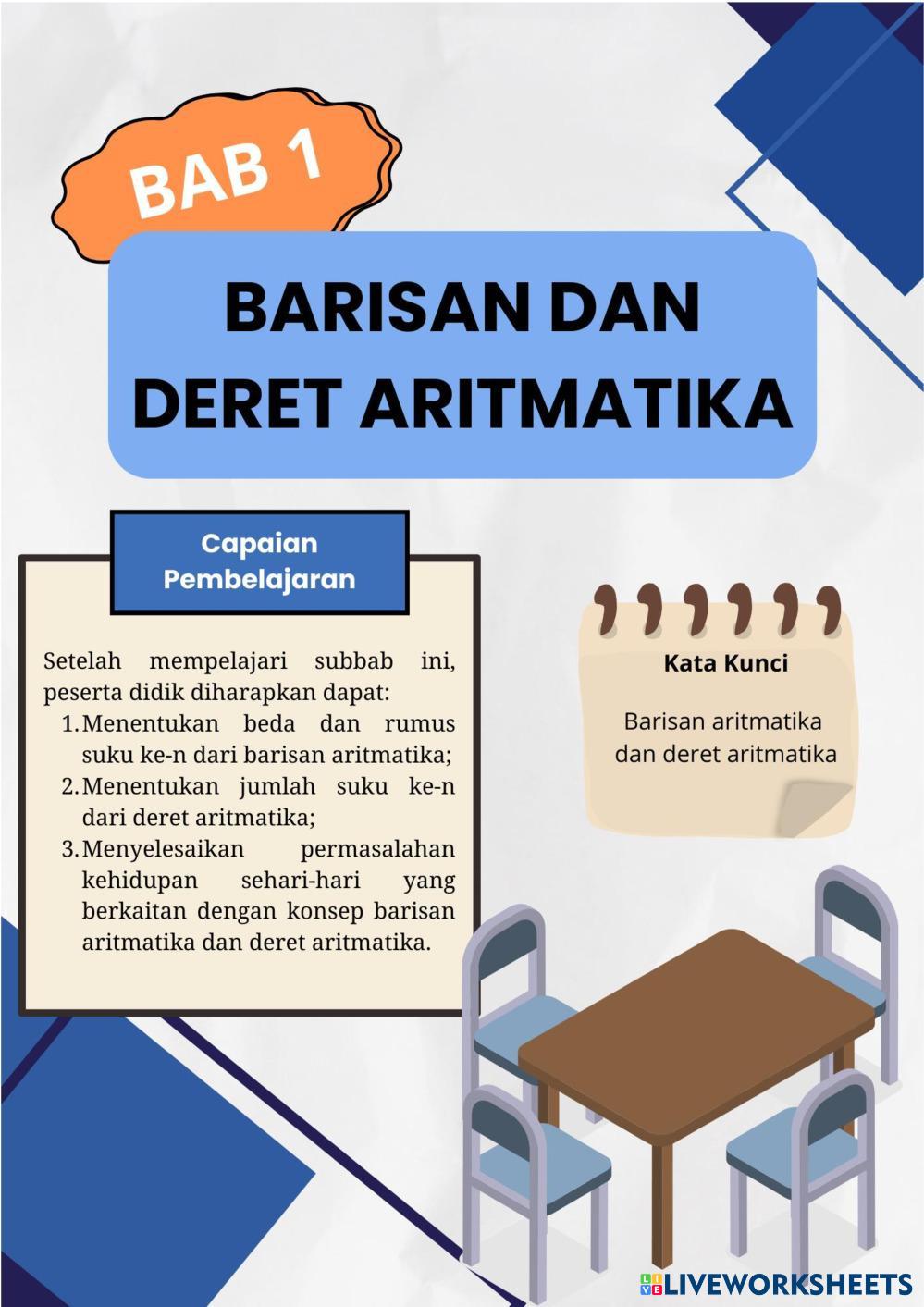 BAB 1

BARISAN DAN DERET ARITMATIKA

Capaian Pembelajaran

Setelah mempelajari subbab ini, peserta didik diharapkan dapat:
1. Menentukan beda dan rumus suku ke-n dari barisan aritmatika;
2. Menentukan jumlah suku ke-n dari deret aritmatika;
3. Menyelesaikan permasalahan kehidupan sehari-hari yang berkaitan dengan konsep barisan aritmatika dan deret aritmatika.

Kata Kunci

Barisan aritmatika dan deret aritmatika

LIVEWORKSHEETS